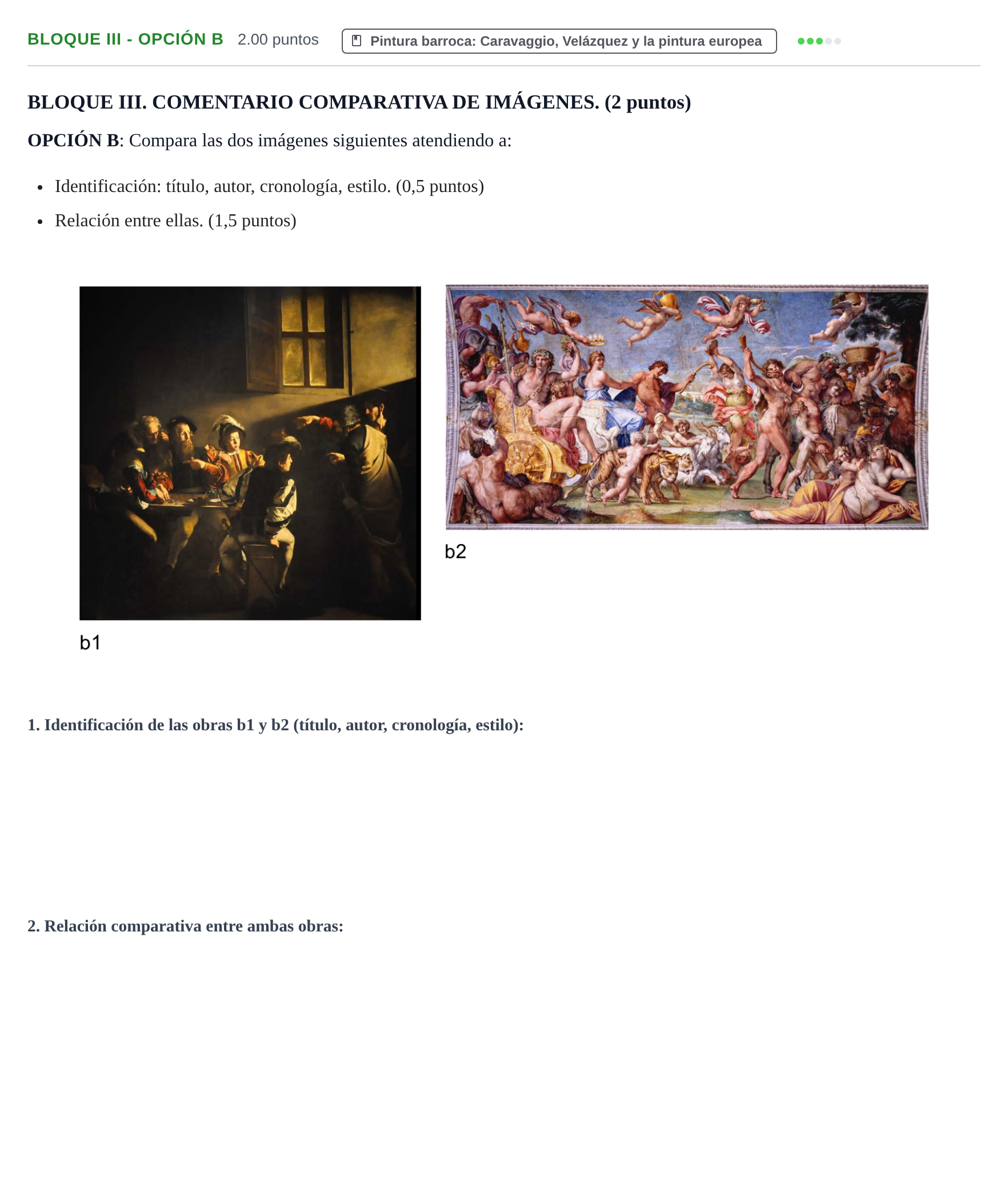 BLOQUE III - OPCIÓN B 2.00 puntos

Pintura barroca: Caravaggio, Velázquez y la pintura europea

BLOQUE III. COMENTARIO COMPARATIVA DE IMÁGENES. (2 puntos)

OPCIÓN B: Compara las dos imágenes siguientes atendiendo a:

• Identificación: título, autor, cronología, estilo. (0,5 puntos)
• Relación entre ellas. (1,5 puntos)

b1

b2

1. Identificación de las obras b1 y b2 (título, autor, cronología, estilo):

2. Relación comparativa entre ambas obras: